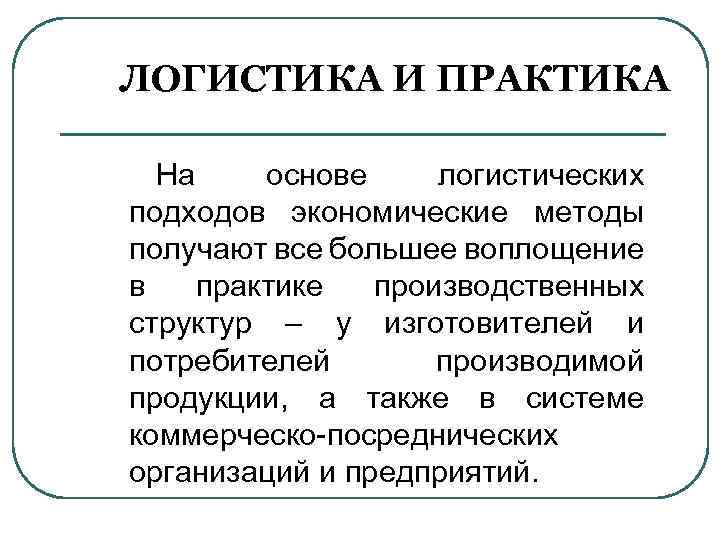 ЛОГИСТИКА И ПРАКТИКА

На основе логистических подходов экономические методы получают все большее воплощение в практике производственных структур – у изготовителей и потребителей производимой продукции, а также в системе коммерческо-посреднических организаций и предприятий.